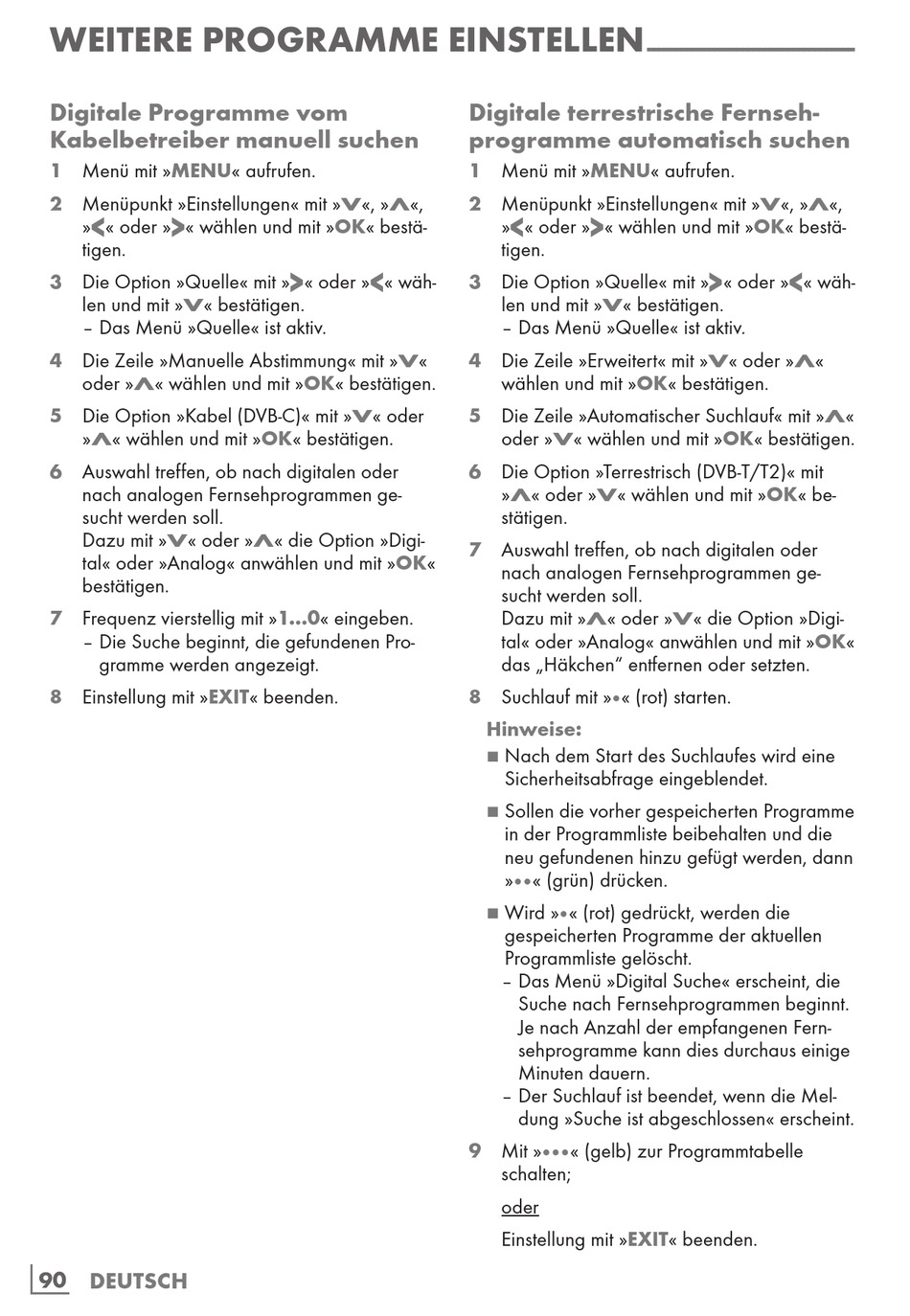 WEITERE PROGRAMME EINSTELLEN

Digitale Programme vom Kabelbetreiber manuell suchen

1 Menü mit »MENU« aufrufen.

2 Menüpunkt »Einstellungen« mit »V«, »Λ«, »<« oder »>« wählen und mit »OK« bestätigen.

3 Die Option »Quelle« mit »>« oder »<« wählen und mit »V« bestätigen.
– Das Menü »Quelle« ist aktiv.

4 Die Zeile »Manuelle Abstimmung« mit »V« oder »Λ« wählen und mit »OK« bestätigen.

5 Die Option »Kabel (DVB-C)« mit »V« oder »Λ« wählen und mit »OK« bestätigen.

6 Auswahl treffen, ob nach digitalen oder nach analogen Fernsehprogrammen gesucht werden soll.
Dazu mit »V« oder »Λ« die Option »Digital« oder »Analog« anwählen und mit »OK« bestätigen.

7 Frequenz vierstellig mit »1...0« eingeben.
– Die Suche beginnt, die gefundenen Programme werden angezeigt.

8 Einstellung mit »EXIT« beenden.

Digitale terrestrische Fernsehprogramme automatisch suchen

1 Menü mit »MENU« aufrufen.

2 Menüpunkt »Einstellungen« mit »V«, »Λ«, »<« oder »>« wählen und mit »OK« bestätigen.

3 Die Option »Quelle« mit »>« oder »<« wählen und mit »V« bestätigen.
– Das Menü »Quelle« ist aktiv.

4 Die Zeile »Erweitert« mit »V« oder »Λ« wählen und mit »OK« bestätigen.

5 Die Zeile »Automatischer Suchlauf« mit »Λ« oder »V« wählen und mit »OK« bestätigen.

6 Die Option »Terrestrisch (DVB-T/T2)« mit »Λ« oder »V« wählen und mit »OK« bestätigen.

7 Auswahl treffen, ob nach digitalen oder nach analogen Fernsehprogrammen gesucht werden soll.
Dazu mit »Λ« oder »V« die Option »Digital« oder »Analog« anwählen und mit »OK« das „Häkchen“ entfernen oder setzten.

8 Suchlauf mit »•« (rot) starten.

Hinweise:
■ Nach dem Start des Suchlaufes wird eine Sicherheitsabfrage eingeblendet.
■ Sollen die vorher gespeicherten Programme in der Programmliste beibehalten und die neu gefundenen hinzu gefügt werden, dann »••« (grün) drücken.
■ Wird »•« (rot) gedrückt, werden die gespeicherten Programme der aktuellen Programmliste gelöscht.
– Das Menü »Digital Suche« erscheint, die Suche nach Fernsehprogrammen beginnt. Je nach Anzahl der empfangenen Fernsehprogramme kann dies durchaus einige Minuten dauern.
– Der Suchlauf ist beendet, wenn die Meldung »Suche ist abgeschlossen« erscheint.

9 Mit »•••« (gelb) zur Programmtabelle schalten;

oder

Einstellung mit »EXIT« beenden.

90 DEUTSCH